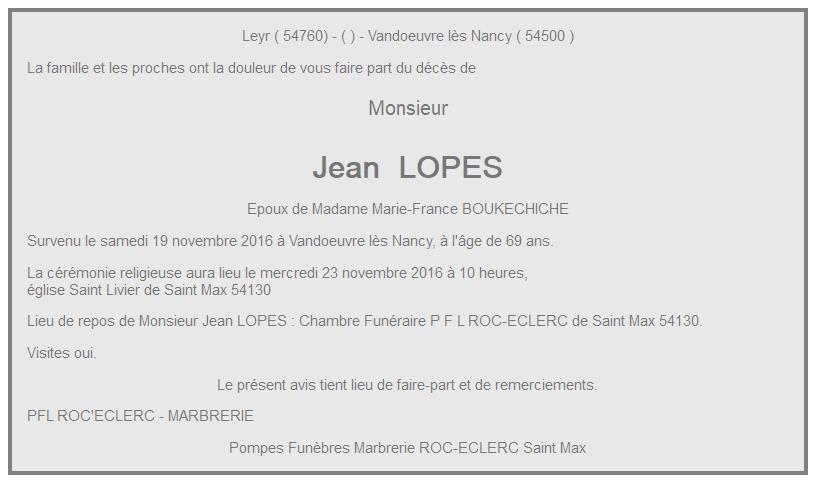 Leyr ( 54760) - ( ) - Vandoeuvre lès Nancy ( 54500 )

La famille et les proches ont la douleur de vous faire part du décès de

Monsieur

Jean LOPES

Epoux de Madame Marie-France BOUKECHICHE

Survenu le samedi 19 novembre 2016 à Vandoeuvre lès Nancy, à l'âge de 69 ans.

La cérémonie religieuse aura lieu le mercredi 23 novembre 2016 à 10 heures, église Saint Livier de Saint Max 54130

Lieu de repos de Monsieur Jean LOPES : Chambre Funéraire P F L ROC-ECLERC de Saint Max 54130.

Visites oui.

Le présent avis tient lieu de faire-part et de remerciements.

PFL ROC'ECLERC - MARBRERIE

Pompes Funèbres Marbrerie ROC-ECLERC Saint Max